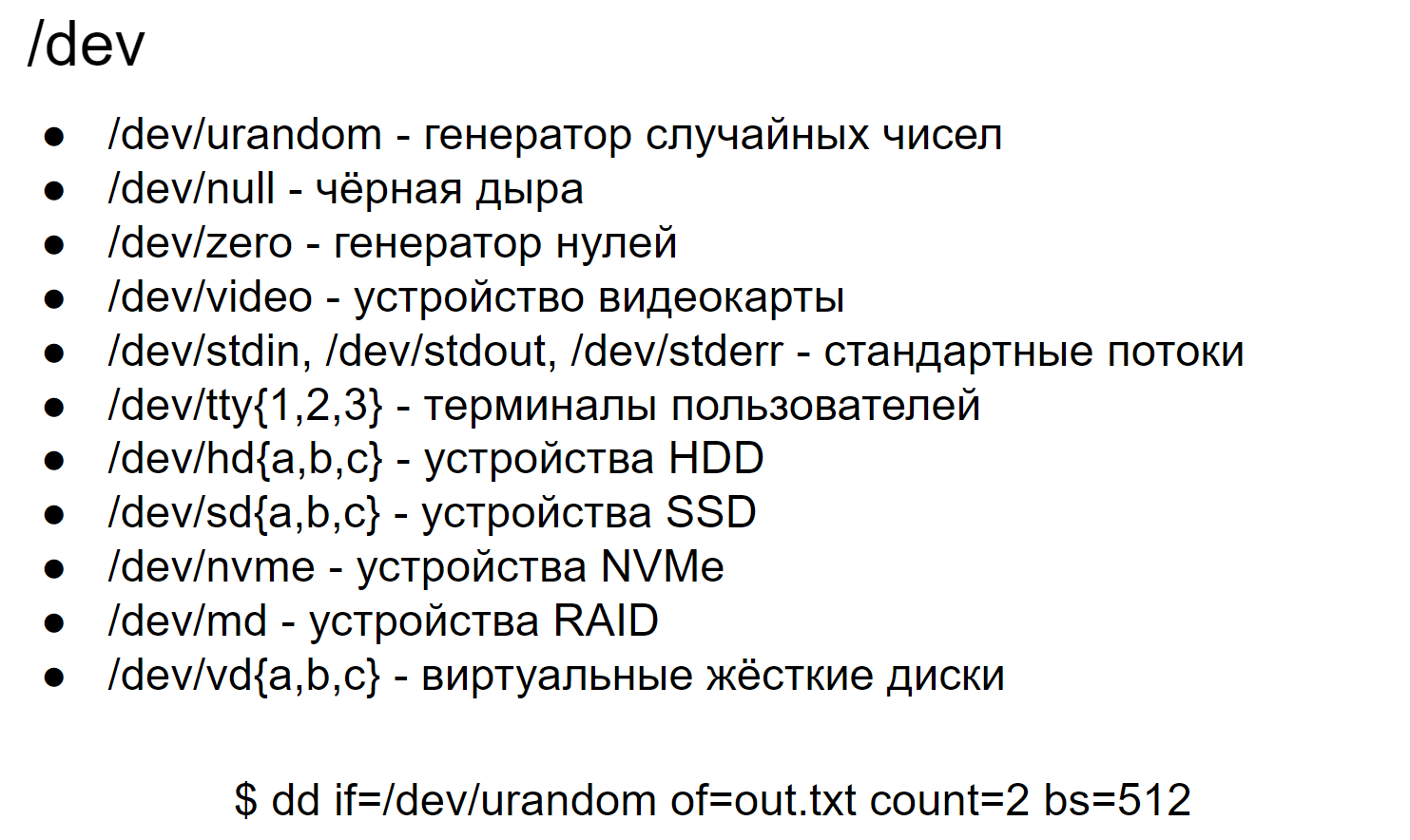 /dev

• /dev/urandom - генератор случайных чисел
• /dev/null - чёрная дыра
• /dev/zero - генератор нулей
• /dev/video - устройство видеокарты
• /dev/stdin, /dev/stdout, /dev/stderr - стандартные потоки
• /dev/tty{1,2,3} - терминалы пользователей
• /dev/hd{a,b,c} - устройства HDD
• /dev/sd{a,b,c} - устройства SSD
• /dev/nvme - устройства NVMe
• /dev/md - устройства RAID
• /dev/vd{a,b,c} - виртуальные жёсткие диски

$ dd if=/dev/urandom of=out.txt count=2 bs=512